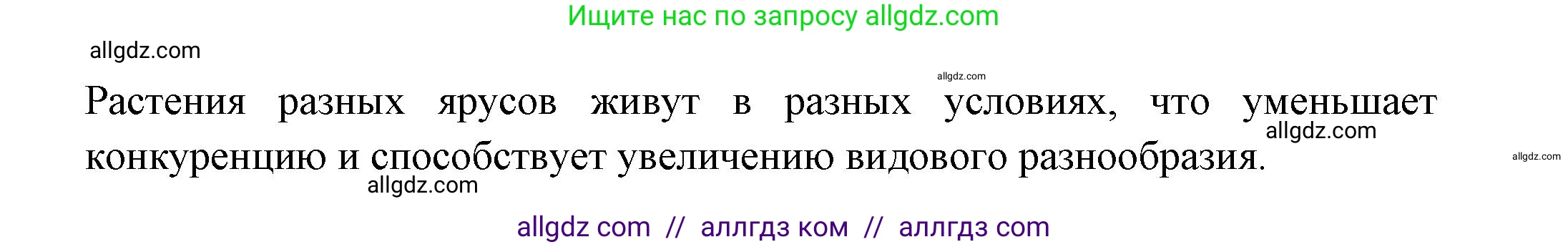 Ищите нас по запросу allgdz.com

allgdz.com

allgdz.com

Растения разных ярусов живут в разных условиях, что уменьшает конкуренцию и способствует увеличению видового разнообразия.

allgdz.com

allgdz.com

allgdz.com

allgdz com // аллгдз ком // аллгдз com